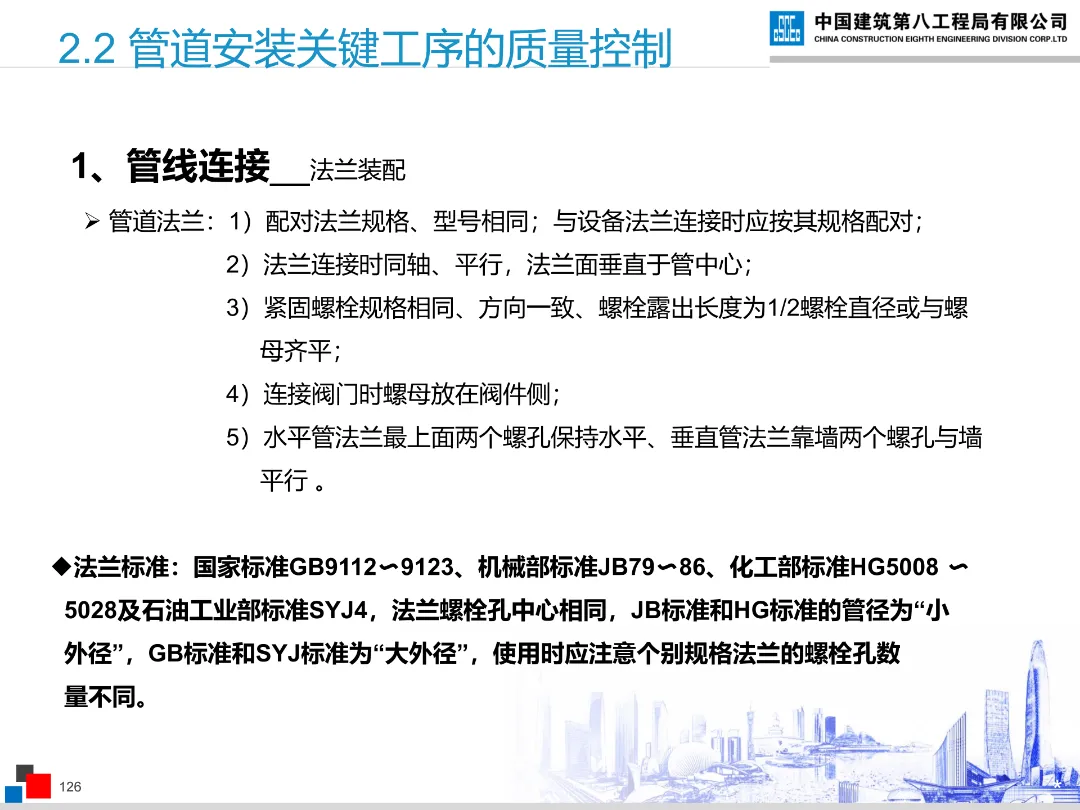 2.2 管道安装关键工序的质量控制

中国建筑第八工程局有限公司
CHINA CONSTRUCTION EIGHTH ENGINEERING DIVISION CORP.LTD

1、管线连接__法兰装配

➢ 管道法兰：1）配对法兰规格、型号相同；与设备法兰连接时应按其规格配对；
2）法兰连接时同轴、平行，法兰面垂直于管中心；
3）紧固螺栓规格相同、方向一致、螺栓露出长度为1/2螺栓直径或与螺母齐平；
4）连接阀门时螺母放在阀件侧；
5）水平管法兰最上面两个螺孔保持水平、垂直管法兰靠墙两个螺孔与墙平行 。

◆法兰标准：国家标准GB9112∽9123、机械部标准JB79∽86、化工部标准HG5008 ∽ 5028及石油工业部标准SYJ4，法兰螺栓孔中心相同，JB标准和HG标准的管径为“小外径”，GB标准和SYJ标准为“大外径”，使用时应注意个别规格法兰的螺栓孔数量不同。

126